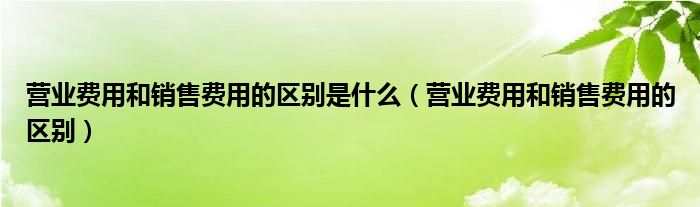 营业费用和销售费用的区别是什么（营业费用和销售费用的区别）